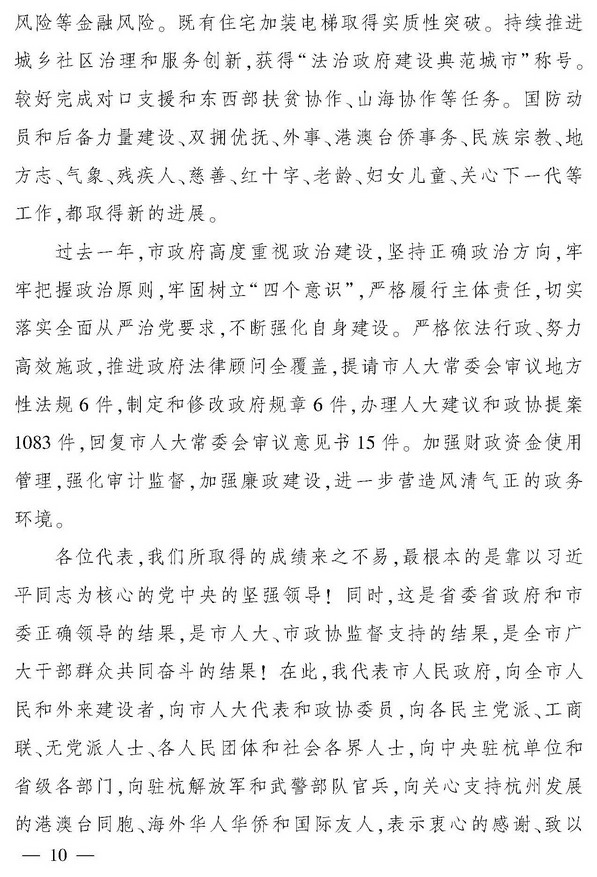 风险等金融风险。既有住宅加装电梯取得实质性突破。持续推进城乡社区治理和服务创新，获得“法治政府建设典范城市”称号。较好完成对口支援和东西部扶贫协作、山海协作等任务。国防动员和后备力量建设、双拥优抚、外事、港澳台侨事务、民族宗教、地方志、气象、残疾人、慈善、红十字、老龄、妇女儿童、关心下一代等工作，都取得新的进展。

过去一年，市政府高度重视政治建设，坚持正确政治方向，牢牢把握政治原则，牢固树立“四个意识”，严格履行主体责任，切实落实全面从严治党要求，不断强化自身建设。严格依法行政、努力高效施政，推进政府法律顾问全覆盖，提请市人大常委会审议地方性法规6件，制定和修改政府规章6件，办理人大建议和政协提案1083件，回复市人大常委会审议意见书15件。加强财政资金使用管理，强化审计监督，加强廉政建设，进一步营造风清气正的政务环境。

各位代表，我们所取得的成绩来之不易，最根本的是靠以习近平同志为核心的党中央的坚强领导！同时，这是省委省政府和市委正确领导的结果，是市人大、市政协监督支持的结果，是全市广大干部群众共同奋斗的结果！在此，我代表市人民政府，向全市人民和外来建设者，向市人大代表和政协委员，向各民主党派、工商联、无党派人士、各人民团体和社会各界人士，向中央驻杭单位和省级各部门，向驻杭解放军和武警部队官兵，向关心支持杭州发展的港澳台同胞、海外华人华侨和国际友人，表示衷心的感谢、致以

— 10 —